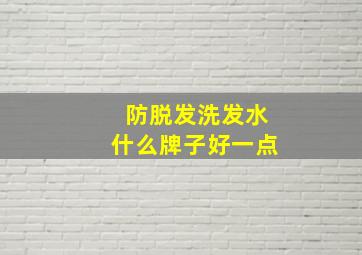 防脱发洗发水
什么牌子好一点